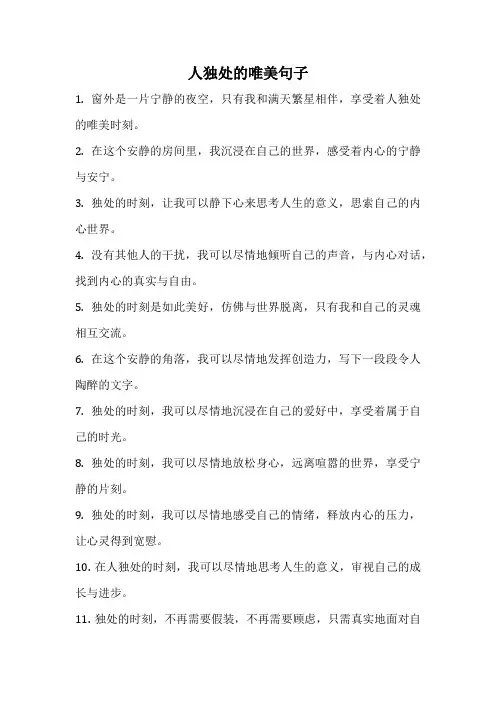 人独处的唯美句子

1. 窗外是一片宁静的夜空，只有我和满天繁星相伴，享受着人独处的唯美时刻。

2. 在这个安静的房间里，我沉浸在自己的世界，感受着内心的宁静与安宁。

3. 独处的时刻，让我可以静下心来思考人生的意义，思索自己的内心世界。

4. 没有其他人的干扰，我可以尽情地倾听自己的声音，与内心对话，找到内心的真实与自由。

5. 独处的时刻是如此美好，仿佛与世界脱离，只有我和自己的灵魂相互交流。

6. 在这个安静的角落，我可以尽情地发挥创造力，写下一段段令人陶醉的文字。

7. 独处的时刻，我可以尽情地沉浸在自己的爱好中，享受着属于自己的时光。

8. 独处的时刻，我可以尽情地放松身心，远离喧嚣的世界，享受宁静的片刻。

9. 独处的时刻，我可以尽情地感受自己的情绪，释放内心的压力，让心灵得到宽慰。

10. 在人独处的时刻，我可以尽情地思考人生的意义，审视自己的成长与进步。

11. 独处的时刻，不再需要假装，不再需要顾虑，只需真实地面对自